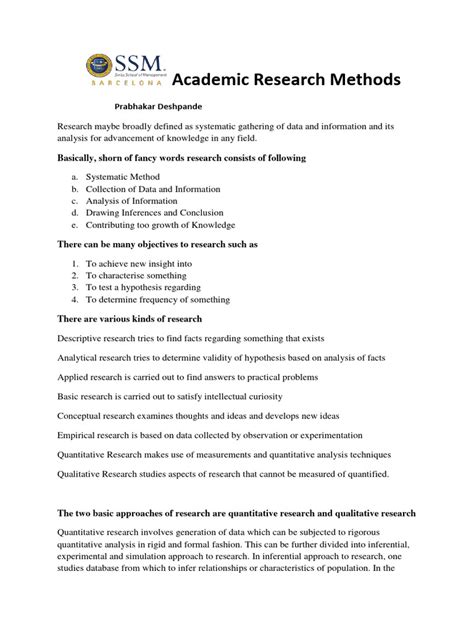 SSM
Swiss School of Management
BARCELONA

Academic Research Methods

Prabhakar Deshpande

Research maybe broadly defined as systematic gathering of data and information and its analysis for advancement of knowledge in any field.

Basically, shorn of fancy words research consists of following

a. Systematic Method
b. Collection of Data and Information
c. Analysis of Information
d. Drawing Inferences and Conclusion
e. Contributing too growth of Knowledge

There can be many objectives to research such as

1. To achieve new insight into
2. To characterise something
3. To test a hypothesis regarding
4. To determine frequency of something

There are various kinds of research

Descriptive research tries to find facts regarding something that exists

Analytical research tries to determine validity of hypothesis based on analysis of facts

Applied research is carried out to find answers to practical problems

Basic research is carried out to satisfy intellectual curiosity

Conceptual research examines thoughts and ideas and develops new ideas

Empirical research is based on data collected by observation or experimentation

Quantitative Research makes use of measurements and quantitative analysis techniques

Qualitative Research studies aspects of research that cannot be measured of quantified.

The two basic approaches of research are quantitative research and qualitative research

Quantitative research involves generation of data which can be subjected to rigorous quantitative analysis in rigid and formal fashion. This can be further divided into inferential, experimental and simulation approach to research. In inferential approach to research, one studies database from which to infer relationships or characteristics of population. In the